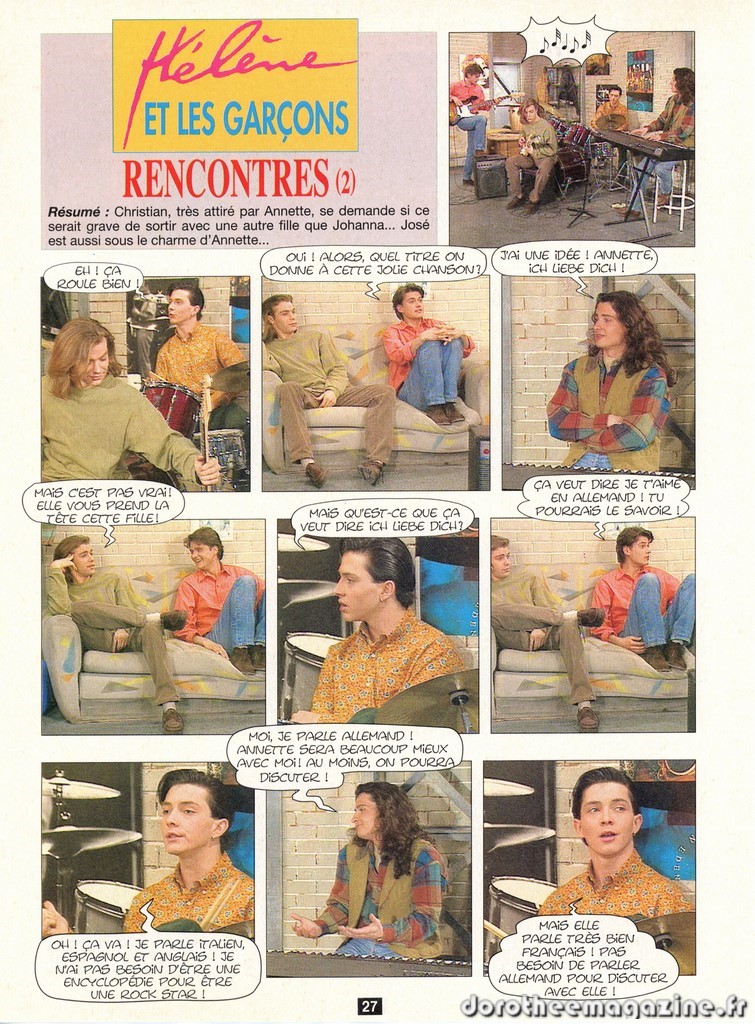 Hélène

ET LES GARÇONS

RENCONTRES (2)

Résumé : Christian, très attiré par Annette, se demande si ce serait grave de sortir avec une autre fille que Johanna... José est aussi sous le charme d'Annette...

EH ! ÇA ROULE BIEN !

OUI ! ALORS, QUEL TITRE ON DONNE À CETTE JOLIE CHANSON ?

J'AI UNE IDÉE ! ANNETTE, ICH LIEBE DICH !

MAIS C'EST PAS VRAI ! ELLE VOUS PREND LA TÊTE CETTE FILLE !

MAIS QU'EST-CE QUE ÇA VEUT DIRE ICH LIEBE DICH ?

ÇA VEUT DIRE JE T'AIME EN ALLEMAND ! TU POURRAIS LE SAVOIR !

MOI, JE PARLE ALLEMAND ! ANNETTE SERA BEAUCOUP MIEUX AVEC MOI ! AU MOINS, ON POURRA DISCUTER !

OH ! ÇA VA ! JE PARLE ITALIEN, ESPAGNOL ET ANGLAIS ! JE N'AI PAS BESOIN D'ÊTRE UNE ENCYCLOPÉDIE POUR ÊTRE UNE ROCK STAR !

MAIS ELLE PARLE TRÈS BIEN FRANÇAIS ! PAS BESOIN DE PARLER ALLEMAND POUR DISCUTER AVEC ELLE !

27

dorotheemagazine.fr